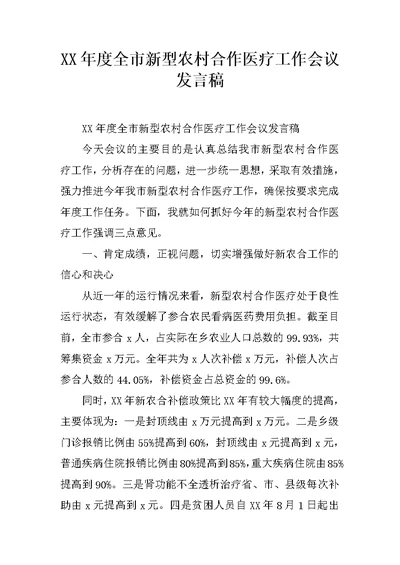 XX 年度全市新型农村合作医疗工作会议发言稿

XX 年度全市新型农村合作医疗工作会议发言稿

今天会议的主要目的是认真总结我市新型农村合作医疗工作，分析存在的问题，进一步统一思想，采取有效措施，强力推进今年我市新型农村合作医疗工作，确保按要求完成年度工作任务。下面，我就如何抓好今年的新型农村合作医疗工作强调三点意见。

一、肯定成绩，正视问题，切实增强做好新农合工作的信心和决心

从近一年的运行情况来看，新型农村合作医疗处于良性运行状态，有效缓解了参合农民看病医药费用负担。截至目前，全市参合 x 人，占实际在乡农业人口总数的 99.93%，共筹集资金 x 万元。全年共为 x 人次补偿 x 万元，补偿人次占参合人数的 44.05%，补偿资金占总资金的 99.6%。

同时，XX 年新农合补偿政策比 XX 年有较大幅度的提高，主要体现为：一是封顶线由 x 万元提高到 x 万元。二是乡级门诊报销比例由 55%提高到 60%，封顶线由 x 元提高到 x 元，普通疾病住院报销比例由 80%提高到 85%，重大疾病住院由 85%提高到 90%。三是肾功能不全透析治疗省、市、县级每次补助由 x 元提高到 x 元。四是贫困人员自 XX 年 8 月 1 日起出